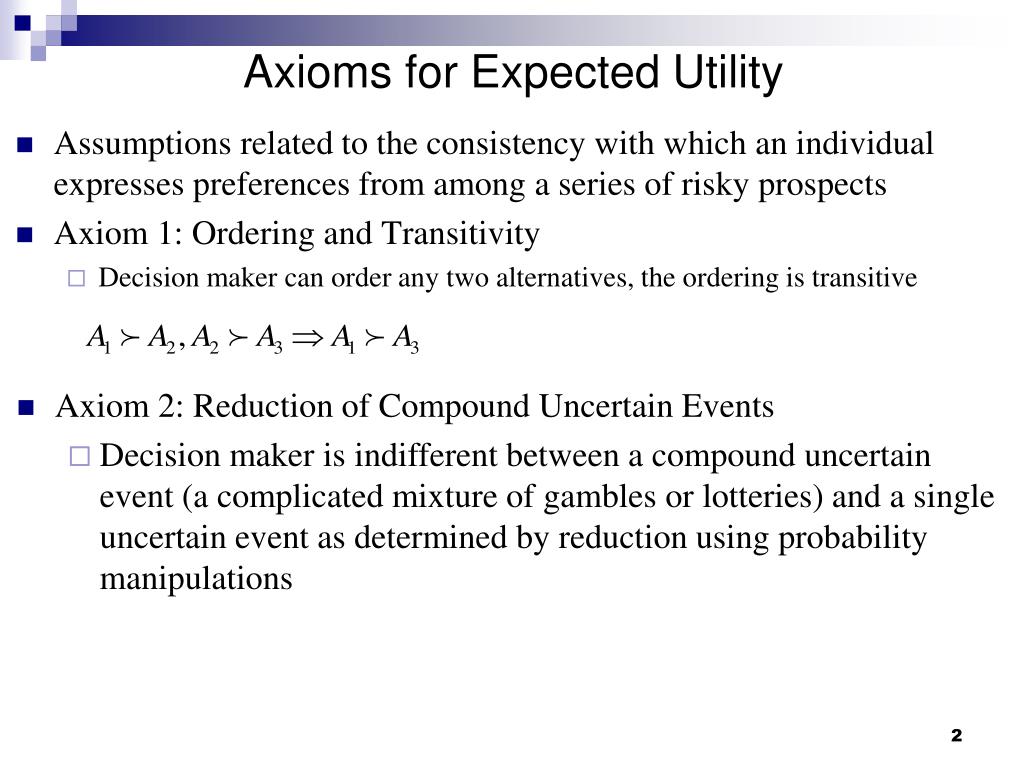 Axioms for Expected Utility

Assumptions related to the consistency with which an individual expresses preferences from among a series of risky prospects

Axiom 1: Ordering and Transitivity

Decision maker can order any two alternatives, the ordering is transitive

$A_1 \succ A_2, A_2 \succ A_3 \Rightarrow A_1 \succ A_3$

Axiom 2: Reduction of Compound Uncertain Events

Decision maker is indifferent between a compound uncertain event (a complicated mixture of gambles or lotteries) and a single uncertain event as determined by reduction using probability manipulations

2